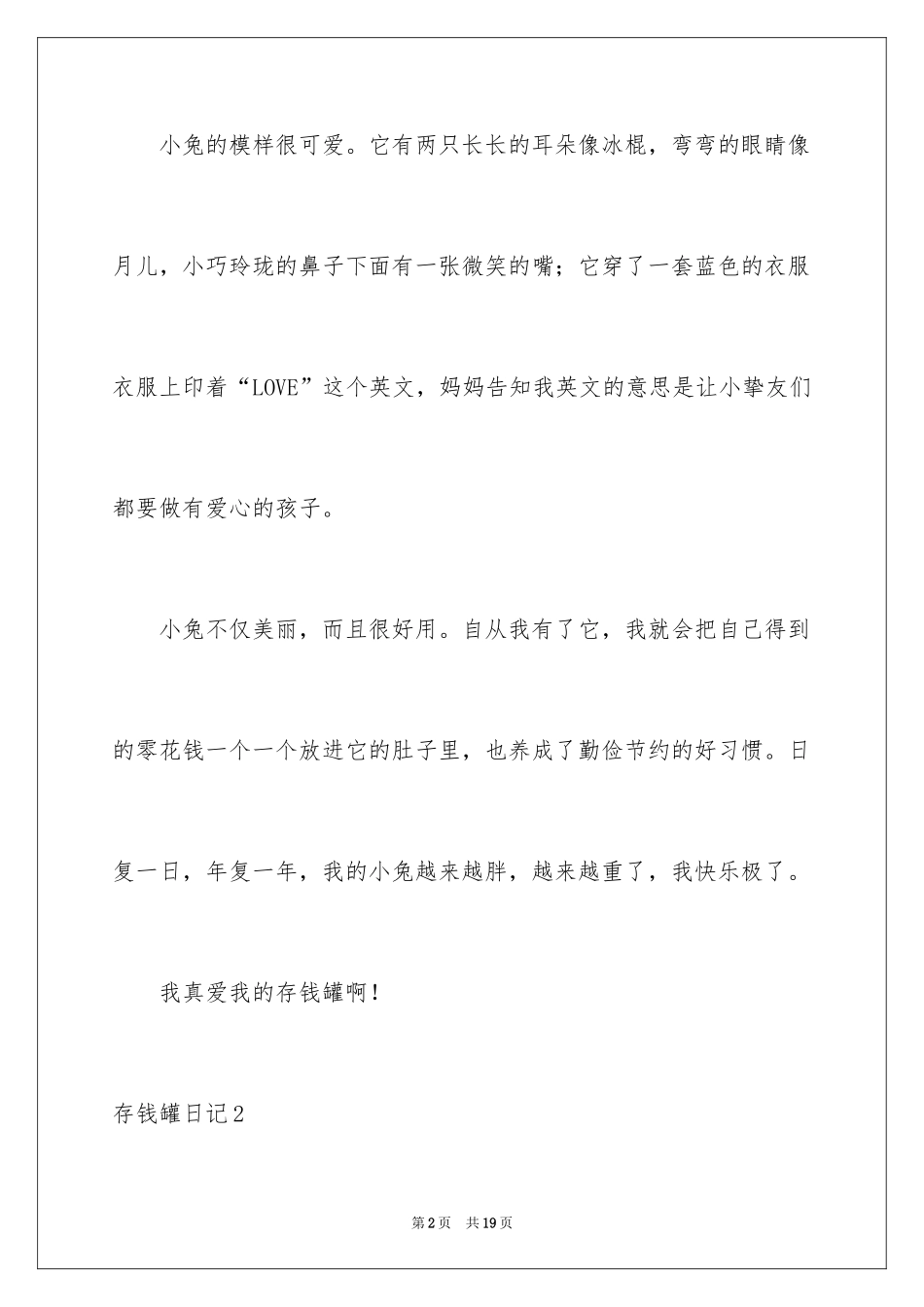 小兔的模样很可爱。它有两只长长的耳朵像冰棍，弯弯的眼睛像月儿，小巧玲珑的鼻子下面有一张微笑的嘴；它穿了一套蓝色的衣服衣服上印着“LOVE”这个英文，妈妈告知我英文的意思是让小挚友们都要做有爱心的孩子。

小兔不仅美丽，而且很好用。自从我有了它，我就会把自己得到的零花钱一个一个放进它的肚子里，也养成了勤俭节约的好习惯。日复一日，年复一年，我的小兔越来越胖，越来越重了，我快乐极了。

我真爱我的存钱罐啊！

存钱罐日记2

第2页　共19页